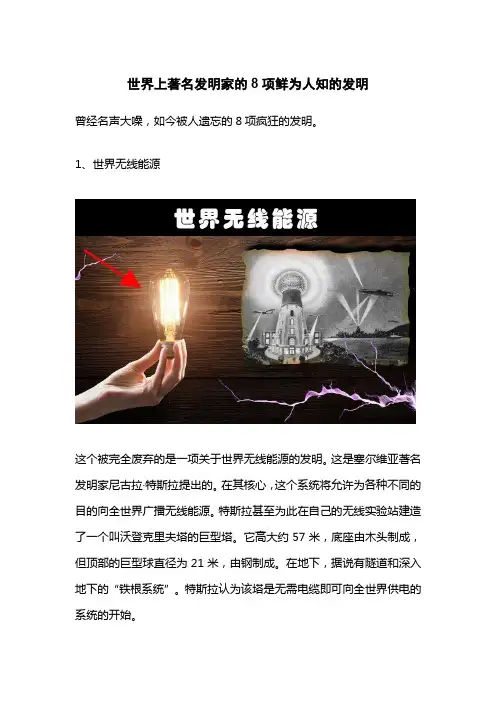 世界上著名发明家的8项鲜为人知的发明

曾经名声大噪，如今被人遗忘的8项疯狂的发明。

1、世界无线能源

世界无线能源

这个被完全废弃的是一项关于世界无线能源的发明。这是塞尔维亚著名发明家尼古拉·特斯拉提出的。在其核心，这个系统将允许为各种不同的目的向全世界广播无线能源。特斯拉甚至为此在自己的无线实验站建造了一个叫沃登克里夫塔的巨型塔。它高大约57米，底座由木头制成，但顶部的巨型球直径为21米，由钢制成。在地下，据说有隧道和深入地下的“铁根系统”。特斯拉认为该塔是无需电缆即可向全世界供电的系统的开始。